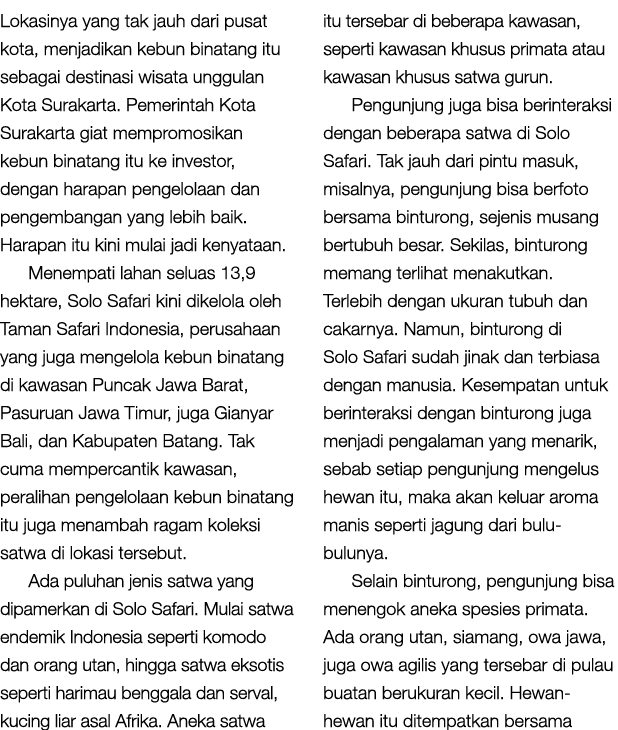 Lokasinya yang tak jauh dari pusat kota, menjadikan kebun binatang itu sebagai destinasi wisata unggulan Kota Surakarta. Pemerintah Kota Surakarta giat mempromosikan kebun binatang itu ke investor, dengan harapan pengelolaan dan pengembangan yang lebih baik. Harapan itu kini mulai jadi kenyataan.

Menempati lahan seluas 13,9 hektare, Solo Safari kini dikelola oleh Taman Safari Indonesia, perusahaan yang juga mengelola kebun binatang di kawasan Puncak Jawa Barat, Pasuruan Jawa Timur, juga Gianyar Bali, dan Kabupaten Batang. Tak cuma mempercantik kawasan, peralihan pengelolaan kebun binatang itu juga menambah ragam koleksi satwa di lokasi tersebut.

Ada puluhan jenis satwa yang dipamerkan di Solo Safari. Mulai satwa endemik Indonesia seperti komodo dan orang utan, hingga satwa eksotis seperti harimau benggala dan serval, kucing liar asal Afrika. Aneka satwa itu tersebar di beberapa kawasan, seperti kawasan khusus primata atau kawasan khusus satwa gurun.

Pengunjung juga bisa berinteraksi dengan beberapa satwa di Solo Safari. Tak jauh dari pintu masuk, misalnya, pengunjung bisa berfoto bersama binturong, sejenis musang bertubuh besar. Sekilas, binturong memang terlihat menakutkan. Terlebih dengan ukuran tubuh dan cakarnya. Namun, binturong di Solo Safari sudah jinak dan terbiasa dengan manusia. Kesempatan untuk berinteraksi dengan binturong juga menjadi pengalaman yang menarik, sebab setiap pengunjung mengelus hewan itu, maka akan keluar aroma manis seperti jagung dari bulu-bulunya.

Selain binturong, pengunjung bisa menengok aneka spesies primata. Ada orang utan, siamang, owa jawa, juga owa agilis yang tersebar di pulau buatan berukuran kecil. Hewan-hewan itu ditempatkan bersama